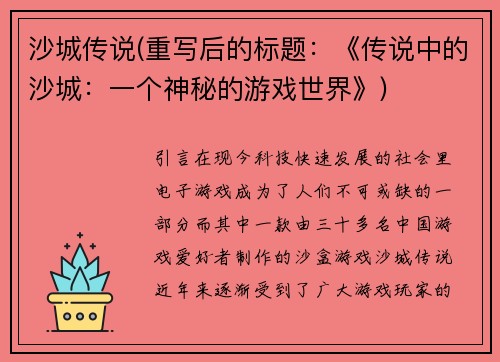 沙城传说(重写后的标题：《传说中的沙城：一个神秘的游戏世界》)

引言在现今科技快速发展的社会里电子游戏成为了人们不可或缺的一部分而其中一款由三十多名中国游戏爱好者制作的沙盒游戏沙城传说近年来逐渐受到了广大游戏玩家的